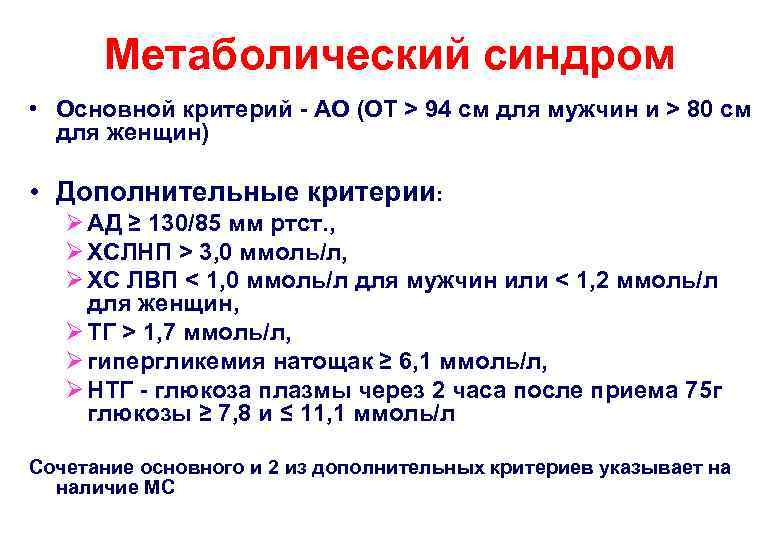 Метаболический синдром

• Основной критерий - АО (ОТ > 94 см для мужчин и > 80 см для женщин)

• Дополнительные критерии:
➢ АД ≥ 130/85 мм ртст.,
➢ ХСЛНП > 3,0 ммоль/л,
➢ ХС ЛВП < 1,0 ммоль/л для мужчин или < 1,2 ммоль/л для женщин,
➢ ТГ > 1,7 ммоль/л,
➢ гипергликемия натощак ≥ 6,1 ммоль/л,
➢ НТГ - глюкоза плазмы через 2 часа после приема 75г глюкозы ≥ 7,8 и ≤ 11,1 ммоль/л

Сочетание основного и 2 из дополнительных критериев указывает на наличие МС